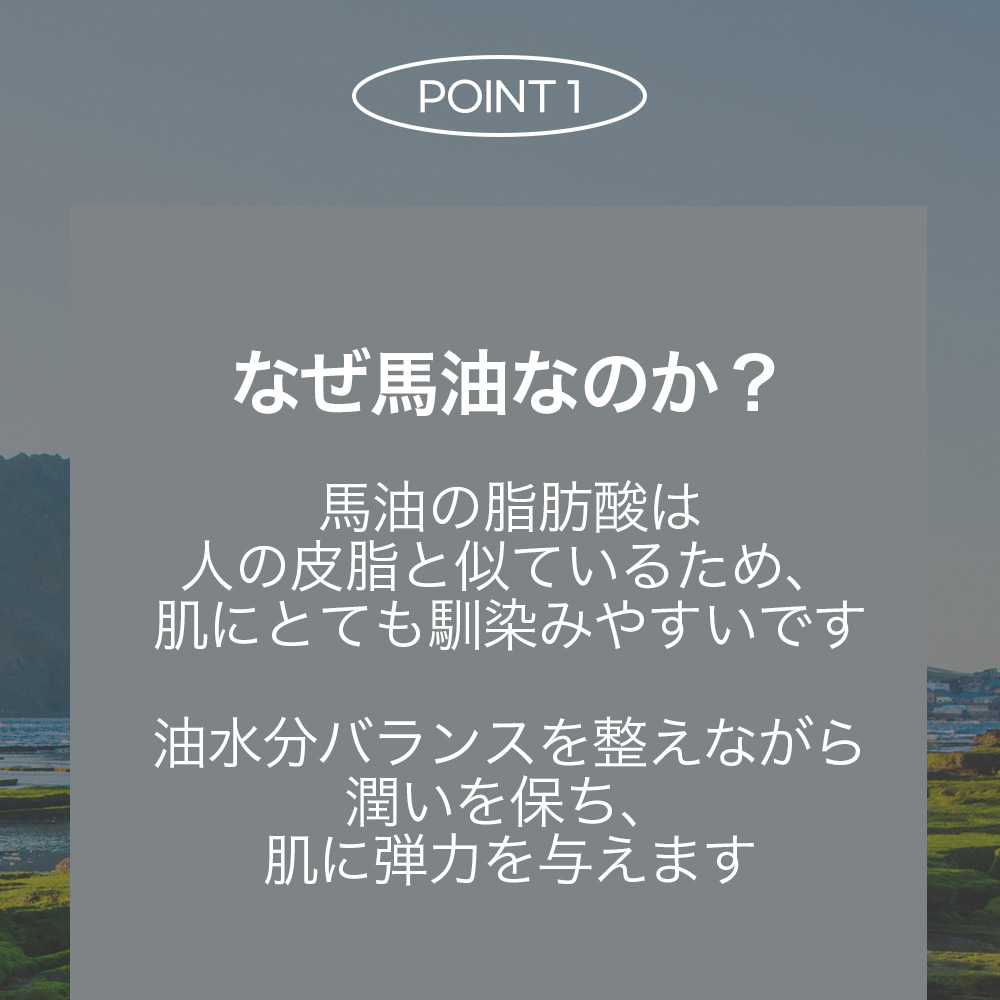 POINT 1

なぜ馬油なのか？

馬油の脂肪酸は
人の皮脂と似ているため、
肌にとても馴染みやすいです

油水分バランスを整えながら
潤いを保ち、
肌に弾力を与えます